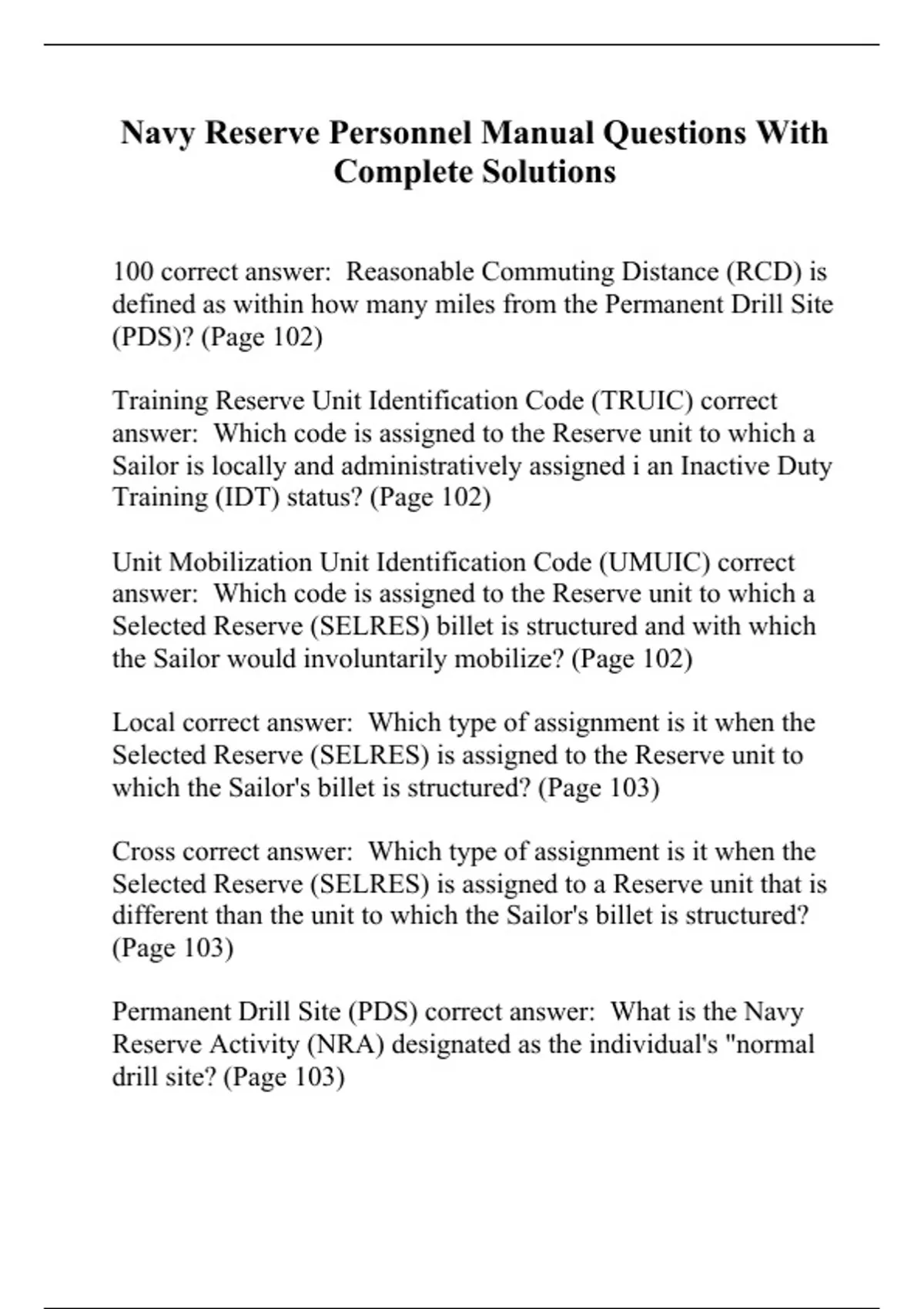 Navy Reserve Personnel Manual Questions With Complete Solutions

100 correct answer:  Reasonable Commuting Distance (RCD) is defined as within how many miles from the Permanent Drill Site (PDS)? (Page 102)

Training Reserve Unit Identification Code (TRUIC) correct answer:  Which code is assigned to the Reserve unit to which a Sailor is locally and administratively assigned i an Inactive Duty Training (IDT) status? (Page 102)

Unit Mobilization Unit Identification Code (UMUIC) correct answer:  Which code is assigned to the Reserve unit to which a Selected Reserve (SELRES) billet is structured and with which the Sailor would involuntarily mobilize? (Page 102)

Local correct answer:  Which type of assignment is it when the Selected Reserve (SELRES) is assigned to the Reserve unit to which the Sailor's billet is structured? (Page 103)

Cross correct answer:  Which type of assignment is it when the Selected Reserve (SELRES) is assigned to a Reserve unit that is different than the unit to which the Sailor's billet is structured? (Page 103)

Permanent Drill Site (PDS) correct answer:  What is the Navy Reserve Activity (NRA) designated as the individual's "normal drill site? (Page 103)